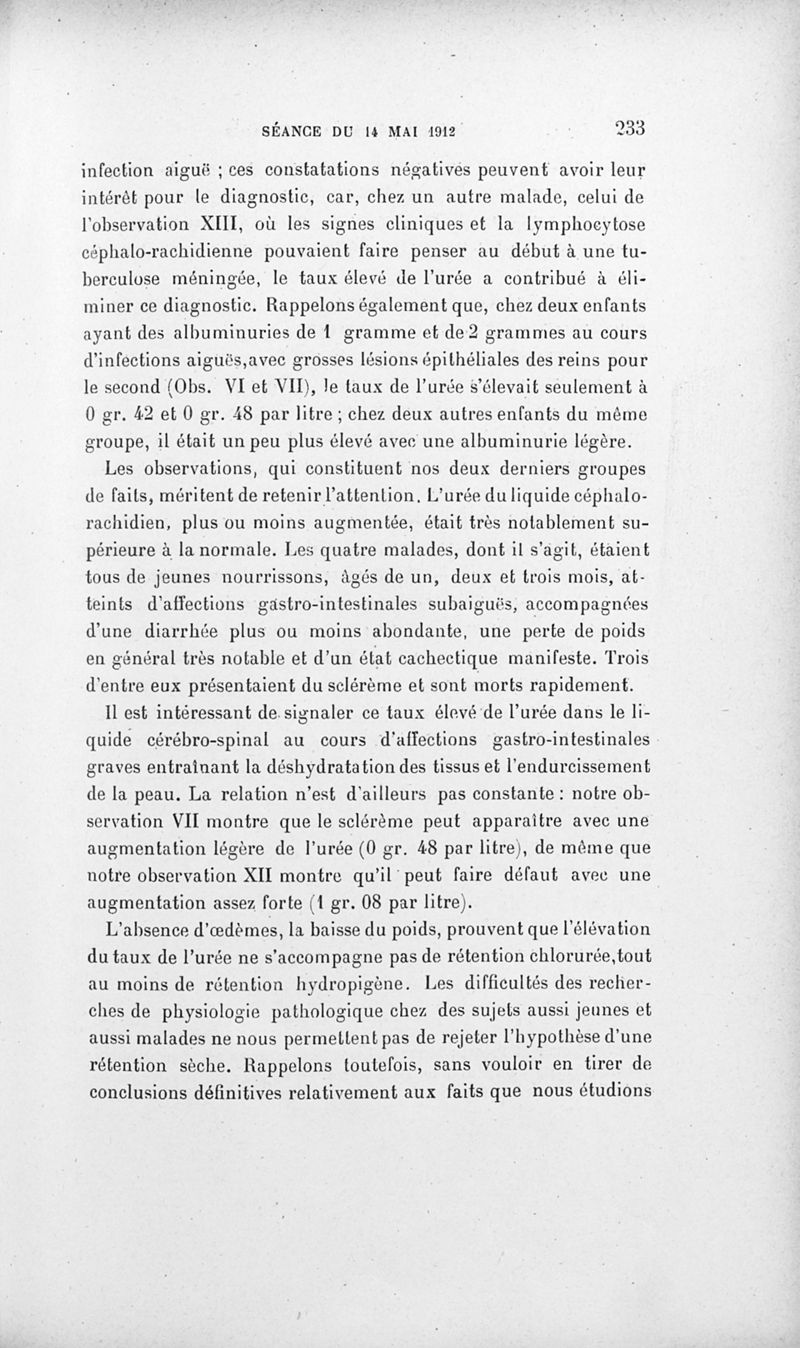 SÉANCE DU 14 MAI 1912 233

infection aiguë ; ces constatations négatives peuvent avoir leur intérêt pour le diagnostic, car, chez un autre malade, celui de l'observation XIII, où les signes cliniques et la lymphocytose céphalo-rachidienne pouvaient faire penser au début à une tuberculose méningée, le taux élevé de l'urée a contribué à éliminer ce diagnostic. Rappelons également que, chez deux enfants ayant des albuminuries de 1 gramme et de 2 grammes au cours d'infections aiguës,avec grosses lésions épithéliales des reins pour le second (Obs. VI et VII), le taux de l'urée s'élevait seulement à 0 gr. 42 et 0 gr. 48 par litre ; chez deux autres enfants du même groupe, il était un peu plus élevé avec une albuminurie légère.

Les observations, qui constituent nos deux derniers groupes de faits, méritent de retenir l'attention. L'urée du liquide céphalo-rachidien, plus ou moins augmentée, était très notablement supérieure à la normale. Les quatre malades, dont il s'agit, étaient tous de jeunes nourrissons, âgés de un, deux et trois mois, atteints d'affections gastro-intestinales subaiguës, accompagnées d'une diarrhée plus ou moins abondante, une perte de poids en général très notable et d'un état cachectique manifeste. Trois d'entre eux présentaient du sclérème et sont morts rapidement.

Il est intéressant de signaler ce taux élevé de l'urée dans le liquide cérébro-spinal au cours d'affections gastro-intestinales graves entraînant la déshydratation des tissus et l'endurcissement de la peau. La relation n'est d'ailleurs pas constante : notre observation VII montre que le sclérème peut apparaître avec une augmentation légère de l'urée (0 gr. 48 par litre), de même que notre observation XII montre qu'il peut faire défaut avec une augmentation assez forte (1 gr. 08 par litre).

L'absence d'œdèmes, la baisse du poids, prouvent que l'élévation du taux de l'urée ne s'accompagne pas de rétention chlorurée,tout au moins de rétention hydropigène. Les difficultés des recherches de physiologie pathologique chez des sujets aussi jeunes et aussi malades ne nous permettent pas de rejeter l'hypothèse d'une rétention sèche. Rappelons toutefois, sans vouloir en tirer de conclusions définitives relativement aux faits que nous étudions